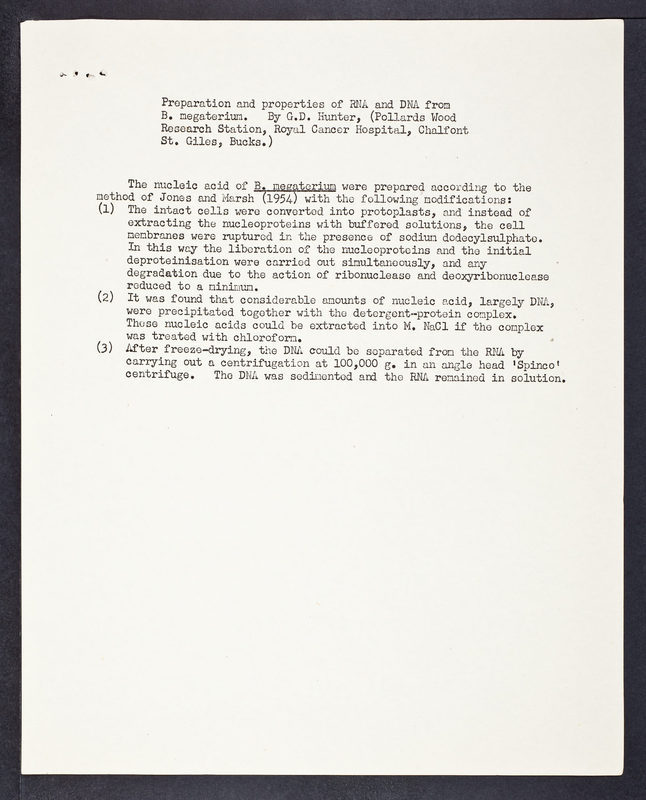 Preparation and properties of RNA and DNA from B. megaterium. By G.D. Hunter, (Pollards Wood Research Station, Royal Cancer Hospital, Chalfont St. Giles, Bucks.)

The nucleic acid of B. megaterium were prepared according to the method of Jones and Marsh (1954) with the following modifications:

(1) The intact cells were converted into protoplasts, and instead of extracting the nucleoproteins with buffered solutions, the cell membranes were ruptured in the presence of sodium dodecylsulphate. In this way the liberation of the nucleoproteins and the initial deproteinisation were carried out simultaneously, and any degradation due to the action of ribonuclease and deoxyribonuclease reduced to a minimum.

(2) It was found that considerable amounts of nucleic acid, largely DNA, were precipitated together with the detergent-protein complex. These nucleic acids could be extracted into M. NaCl if the complex was treated with chloroform.

(3) After freeze-drying, the DNA could be separated from the RNA by carrying out a centrifugation at 100,000 g. in an angle head 'Spinco' centrifuge. The DNA was sedimented and the RNA remained in solution.